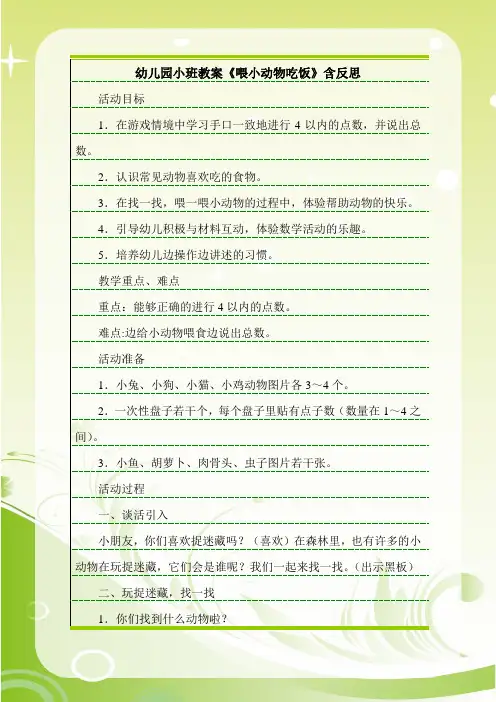 幼儿园小班教案《喂小动物吃饭》含反思

活动目标

1．在游戏情境中学习手口一致地进行 4 以内的点数，并说出总数。

2．认识常见动物喜欢吃的食物。

3．在找一找，喂一喂小动物的过程中，体验帮助动物的快乐。

4．引导幼儿积极与材料互动，体验数学活动的乐趣。

5．培养幼儿边操作边讲述的习惯。

教学重点、难点

重点：能够正确的进行 4 以内的点数。

难点:边给小动物喂食边说出总数。

活动准备

1．小兔、小狗、小猫、小鸡动物图片各 3～4 个。

2．一次性盘子若干个，每个盘子里贴有点子数（数量在 1～4 之间）。

3．小鱼、胡萝卜、肉骨头、虫子图片若干张。

活动过程

一、谈话引入

小朋友，你们喜欢捉迷藏吗？（喜欢）在森林里，也有许多的小动物在玩捉迷藏，它们会是谁呢？我们一起来找一找。(出示黑板)

二、玩捉迷藏，找一找

1．你们找到什么动物啦？